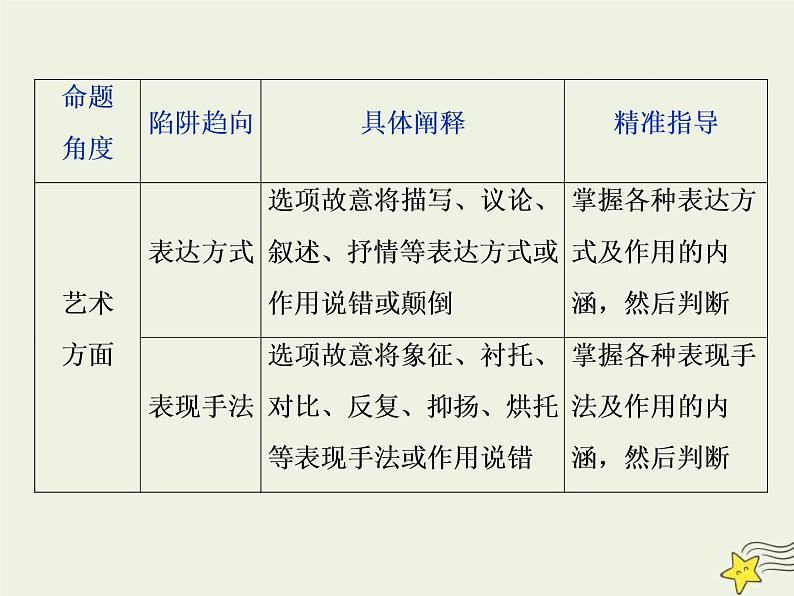 | 命题角度 | 陷阱趋向 | 具体阐释 | 精准指导 |
|---|---|---|---|
| 艺术方面 | 表达方式 | 选项故意将描写、议论、叙述、抒情等表达方式或作用说错或颠倒 | 掌握各种表达方式及作用的内涵，然后判断 |
|  | 表现手法 | 选项故意将象征、衬托、对比、反复、抑扬、烘托等表现手法或作用说错 | 掌握各种表现手法及作用的内涵，然后判断 |